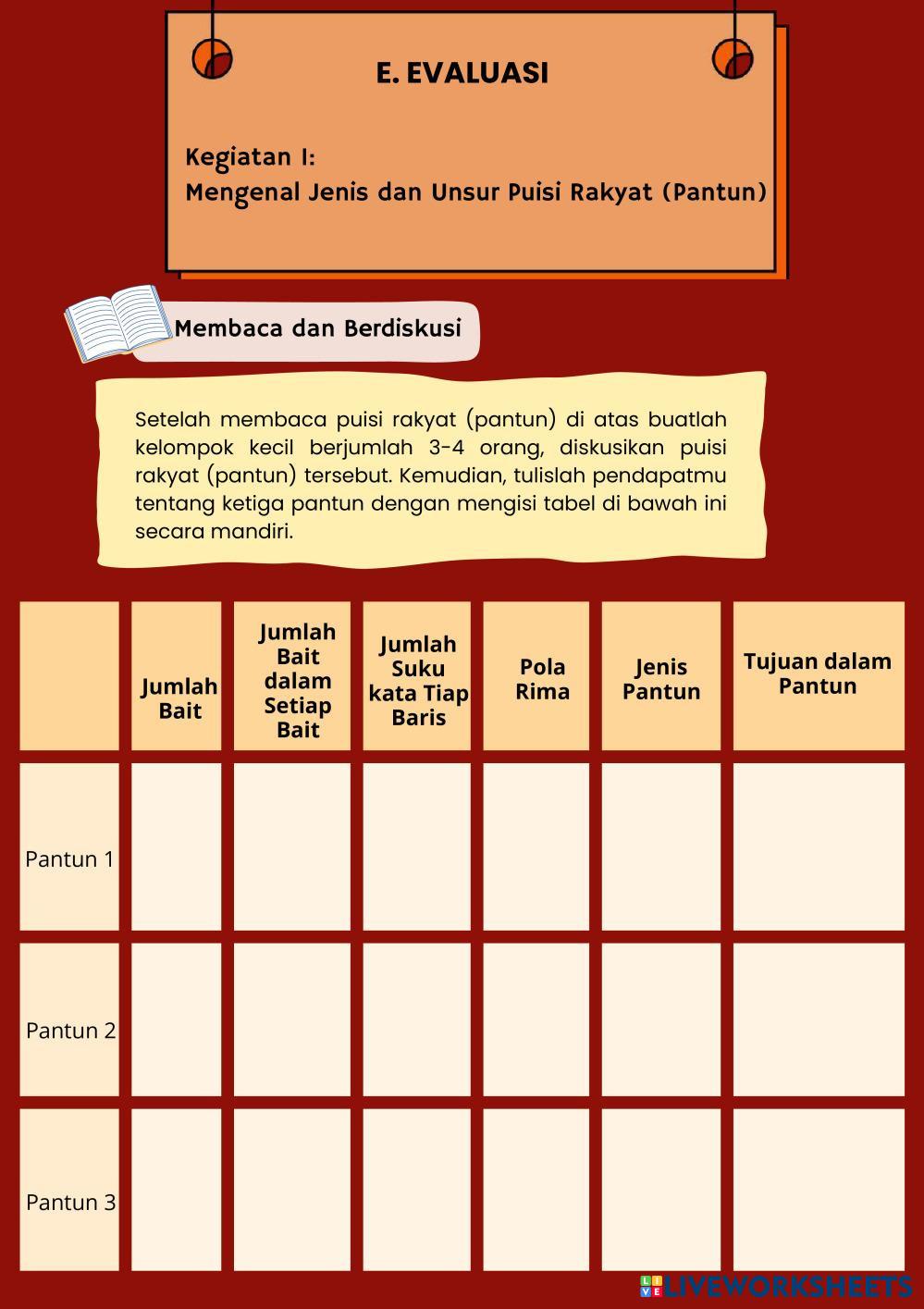 E. EVALUASI

Kegiatan I:
Mengenal Jenis dan Unsur Puisi Rakyat (Pantun)

Membaca dan Berdiskusi

Setelah membaca puisi rakyat (pantun) di atas buatlah kelompok kecil berjumlah 3-4 orang, diskusikan puisi rakyat (pantun) tersebut. Kemudian, tulislah pendapatmu tentang ketiga pantun dengan mengisi tabel di bawah ini secara mandiri.

| | Jumlah Bait | Jumlah Bait dalam Setiap Bait | Jumlah Suku kata Tiap Baris | Pola Rima | Jenis Pantun | Tujuan dalam Pantun |
|---|---|---|---|---|---|---|
| Pantun 1 | | | | | | |
| Pantun 2 | | | | | | |
| Pantun 3 | | | | | | |

LIVEWORKSHEETS